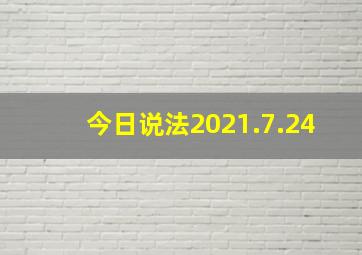 今日说法2021.7.24